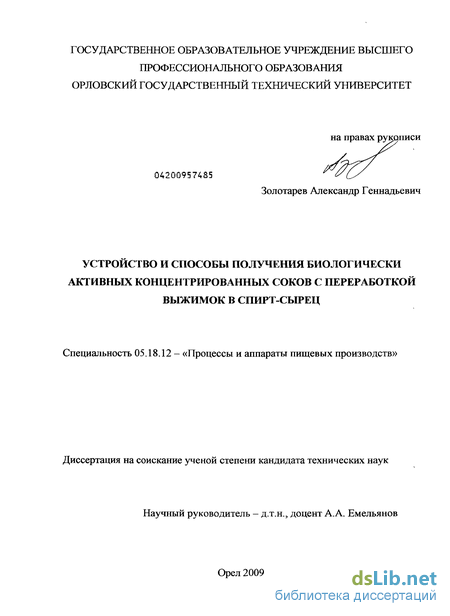 ГОСУДАРСТВЕННОЕ ОБРАЗОВАТЕЛЬНОЕ УЧРЕЖДЕНИЕ ВЫСШЕГО ПРОФЕССИОНАЛЬНОГО ОБРАЗОВАНИЯ
ОРЛОВСКИЙ ГОСУДАРСТВЕННЫЙ ТЕХНИЧЕСКИЙ УНИВЕРСИТЕТ

на правах рукописи

04200957485

Золотарев Александр Геннадьевич

УСТРОЙСТВО И СПОСОБЫ ПОЛУЧЕНИЯ БИОЛОГИЧЕСКИ АКТИВНЫХ КОНЦЕНТРИРОВАННЫХ СОКОВ С ПЕРЕРАБОТКОЙ ВЫЖИМОК В СПИРТ-СЫРЕЦ

Специальность 05.18.12 – «Процессы и аппараты пищевых производств»

Диссертация на соискание ученой степени кандидата технических наук

Научный руководитель – д.т.н., доцент А.А. Емельянов

Орел 2009

dsLib.net
библиотека диссертаций